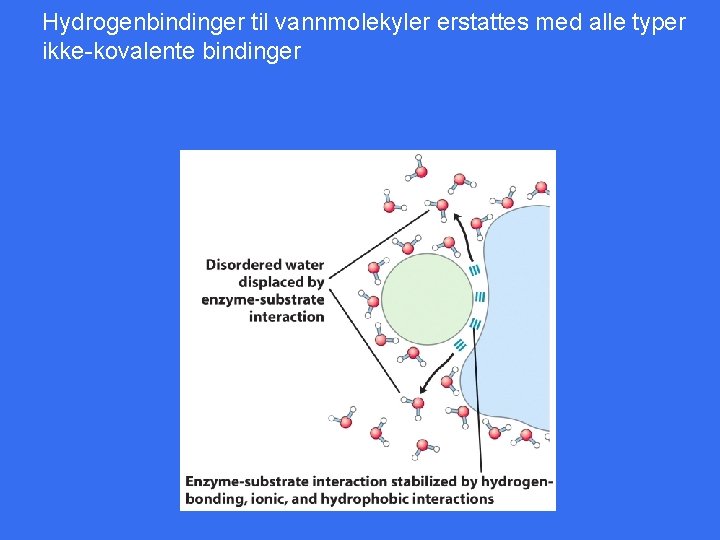 Hydrogenbindinger til vannmolekyler erstattes med alle typer ikke-kovalente bindinger

Disordered water displaced by enzyme-substrate interaction

Enzyme-substrate interaction stabilized by hydrogen-bonding, ionic, and hydrophobic interactions